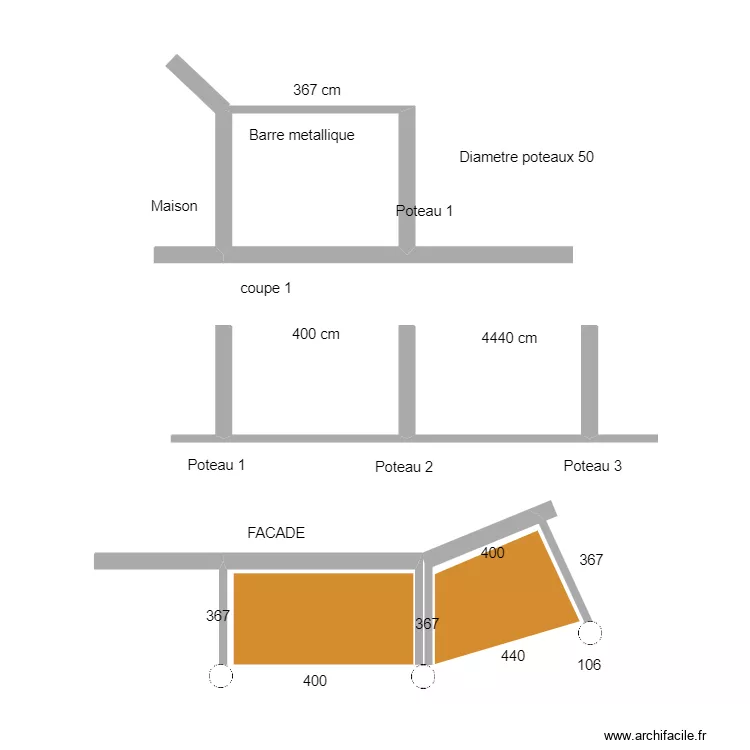 367 cm

Barre metallique

Diametre poteaux 50

Maison

Poteau 1

coupe 1

400 cm

4440 cm

Poteau 1

Poteau 2

Poteau 3

FACADE

400

367

367

367

440

106

400

www.archifacile.fr